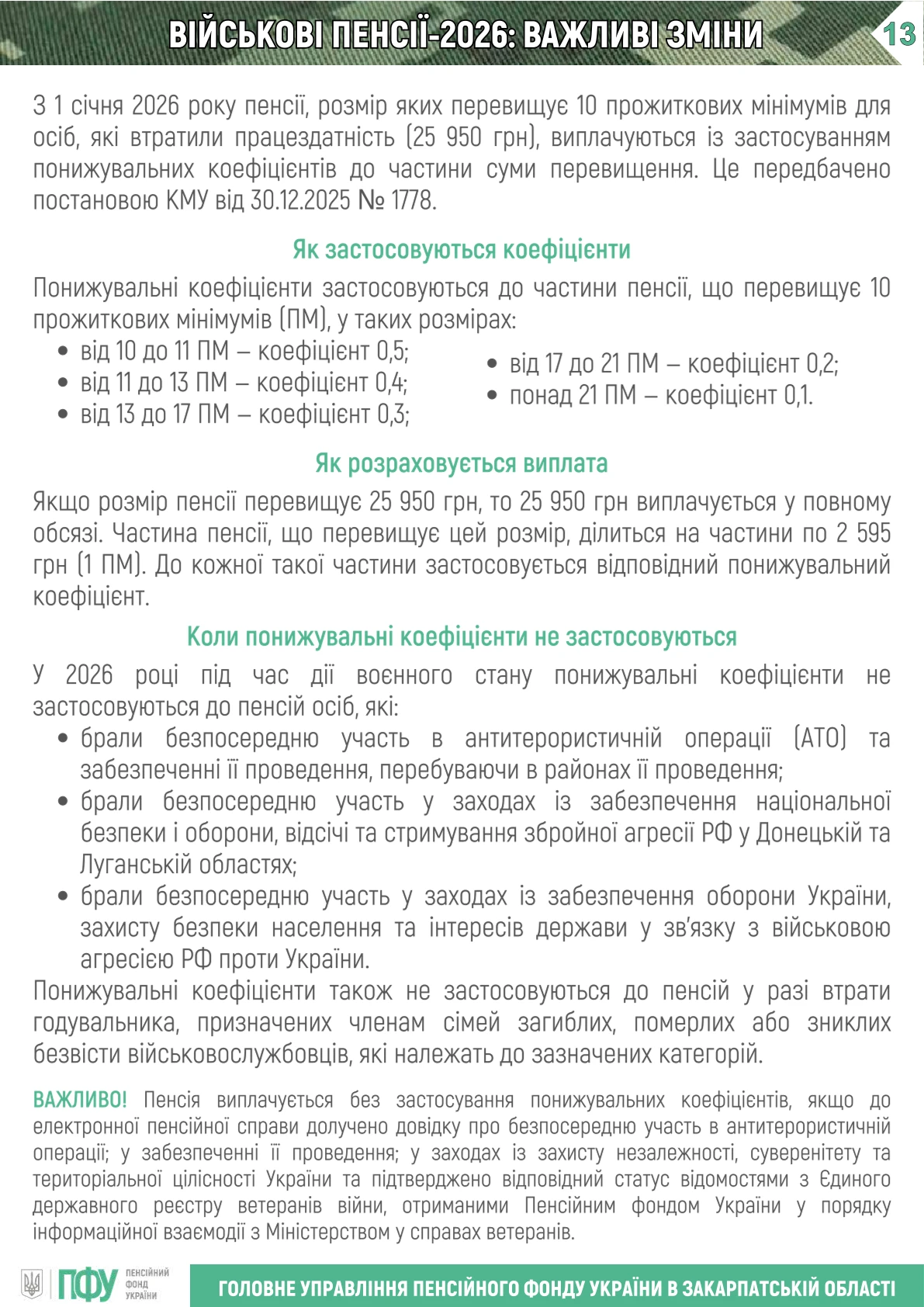 ВІЙСЬКОВІ ПЕНСІЇ-2026: ВАЖЛИВІ ЗМІНИ

13

З 1 січня 2026 року пенсії, розмір яких перевищує 10 прожиткових мінімумів для осіб, які втратили працездатність (25 950 грн), виплачуються із застосуванням понижувальних коефіцієнтів до частини суми перевищення. Це передбачено постановою КМУ від 30.12.2025 № 1778.

Як застосовуються коефіцієнти

Понижувальні коефіцієнти застосовуються до частини пенсії, що перевищує 10 прожиткових мінімумів (ПМ), у таких розмірах:
• від 10 до 11 ПМ – коефіцієнт 0,5;
• від 11 до 13 ПМ – коефіцієнт 0,4;
• від 13 до 17 ПМ – коефіцієнт 0,3;
• від 17 до 21 ПМ – коефіцієнт 0,2;
• понад 21 ПМ – коефіцієнт 0,1.

Як розраховується виплата

Якщо розмір пенсії перевищує 25 950 грн, то 25 950 грн виплачується у повному обсязі. Частина пенсії, що перевищує цей розмір, ділиться на частини по 2 595 грн (1 ПМ). До кожної такої частини застосовується відповідний понижувальний коефіцієнт.

Коли понижувальні коефіцієнти не застосовуються

У 2026 році під час дії воєнного стану понижувальні коефіцієнти не застосовуються до пенсій осіб, які:
• брали безпосередню участь в антитерористичній операції (АТО) та забезпеченні її проведення, перебуваючи в районах її проведення;
• брали безпосередню участь у заходах із забезпечення національної безпеки і оборони, відсічі та стримування збройної агресії РФ у Донецькій та Луганській областях;
• брали безпосередню участь у заходах із забезпечення оборони України, захисту безпеки населення та інтересів держави у зв'язку з військовою агресією РФ проти України.

Понижувальні коефіцієнти також не застосовуються до пенсій у разі втрати годувальника, призначених членам сімей загиблих, померлих або зниклих безвісти військовослужбовців, які належать до зазначених категорій.

ВАЖЛИВО! Пенсія виплачується без застосування понижувальних коефіцієнтів, якщо до електронної пенсійної справи долучено довідку про безпосередню участь в антитерористичній операції; у забезпеченні її проведення; у заходах із захисту незалежності, суверенітету та територіальної цілісності України та підтверджено відповідний статус відомостями з Єдиного державного реєстру ветеранів війни, отриманими Пенсійним фондом України у порядку інформаційної взаємодії з Міністерством у справах ветеранів.

ПФУ ПЕНСІЙНИЙ ФОНД УКРАЇНИ

ГОЛОВНЕ УПРАВЛІННЯ ПЕНСІЙНОГО ФОНДУ УКРАЇНИ В ЗАКАРПАТСЬКІЙ ОБЛАСТІ